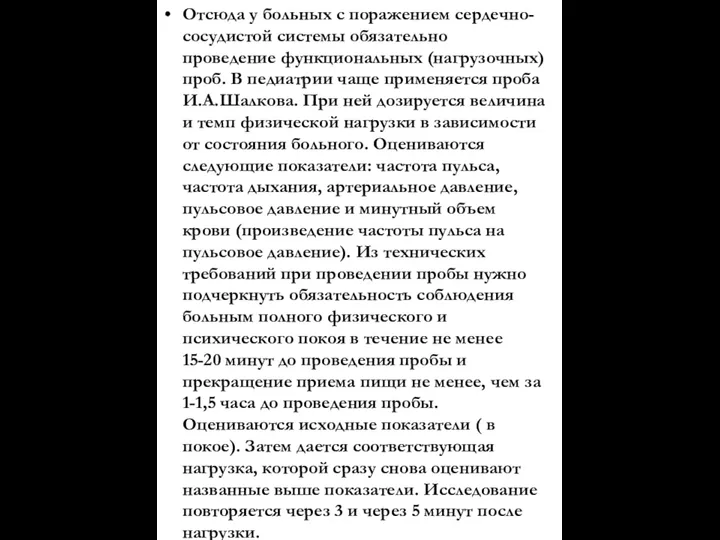 • Отсюда у больных с поражением сердечно-сосудистой системы обязательно проведение функциональных (нагрузочных) проб. В педиатрии чаще применяется проба И.А.Шалкова. При ней дозируется величина и темп физической нагрузки в зависимости от состояния больного. Оцениваются следующие показатели: частота пульса, частота дыхания, артериальное давление, пульсовое давление и минутный объем крови (произведение частоты пульса на пульсовое давление). Из технических требований при проведении пробы нужно подчеркнуть обязательность соблюдения больным полного физического и психического покоя в течение не менее 15-20 минут до проведения пробы и прекращение приема пищи не менее, чем за 1-1,5 часа до проведения пробы. Оцениваются исходные показатели ( в покое). Затем дается соответствующая нагрузка, которой сразу снова оценивают названные выше показатели. Исследование повторяется через 3 и через 5 минут после нагрузки.